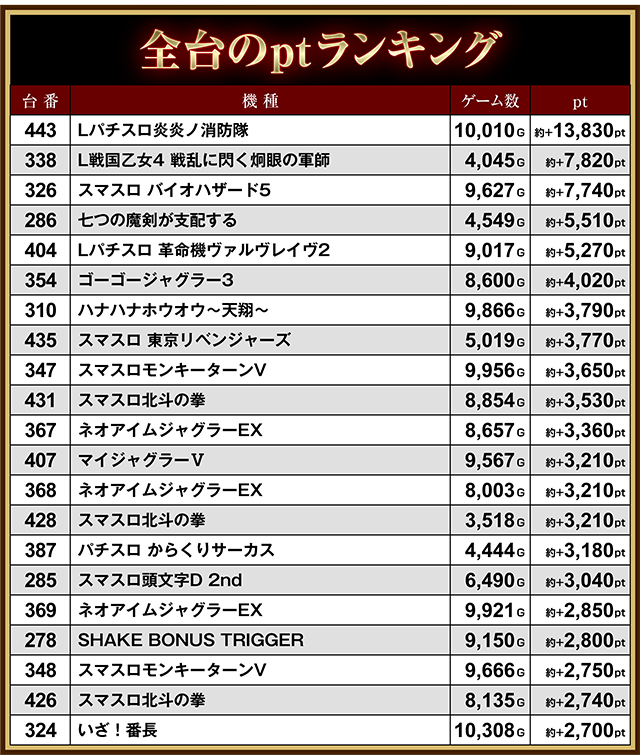 全台のptランキング

| 台番 | 機種 | ゲーム数 | pt |
|---|---|---|---|
| 443 | Lパチスロ炎炎ノ消防隊 | 10,010G | 約+13,830pt |
| 338 | L戦国乙女4 戦乱に閃く炯眼の軍師 | 4,045G | 約+7,820pt |
| 326 | スマスロ バイオハザード5 | 9,627G | 約+7,740pt |
| 286 | 七つの魔剣が支配する | 4,549G | 約+5,510pt |
| 404 | Lパチスロ 革命機ヴァルヴレイヴ2 | 9,017G | 約+5,270pt |
| 354 | ゴーゴージャグラー3 | 8,600G | 約+4,020pt |
| 310 | ハナハナホウオウ～天翔～ | 9,866G | 約+3,790pt |
| 435 | スマスロ 東京リベンジャーズ | 5,019G | 約+3,770pt |
| 347 | スマスロモンキーターンV | 9,956G | 約+3,650pt |
| 431 | スマスロ北斗の拳 | 8,854G | 約+3,530pt |
| 367 | ネオアイムジャグラーEX | 8,657G | 約+3,360pt |
| 407 | マイジャグラーV | 9,567G | 約+3,210pt |
| 368 | ネオアイムジャグラーEX | 8,003G | 約+3,210pt |
| 428 | スマスロ北斗の拳 | 3,518G | 約+3,210pt |
| 387 | パチスロ からくりサーカス | 4,444G | 約+3,180pt |
| 285 | スマスロ頭文字D 2nd | 6,490G | 約+3,040pt |
| 369 | ネオアイムジャグラーEX | 9,921G | 約+2,850pt |
| 278 | SHAKE BONUS TRIGGER | 9,150G | 約+2,800pt |
| 348 | スマスロモンキーターンV | 9,666G | 約+2,750pt |
| 426 | スマスロ北斗の拳 | 8,135G | 約+2,740pt |
| 324 | いざ！番長 | 10,308G | 約+2,700pt |